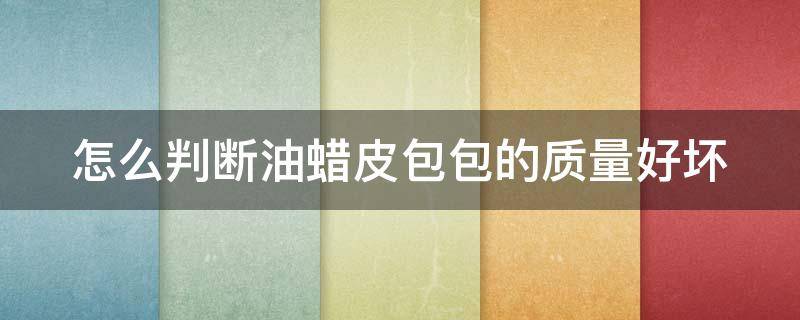 怎么判断油蜡皮包包的质量好坏